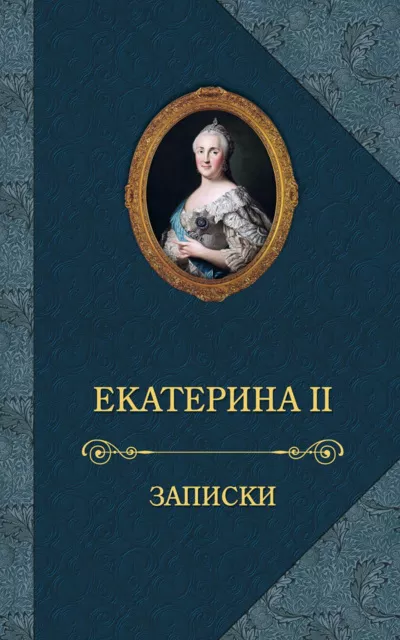 ЕКАТЕРИНА II

ЗАПИСКИ